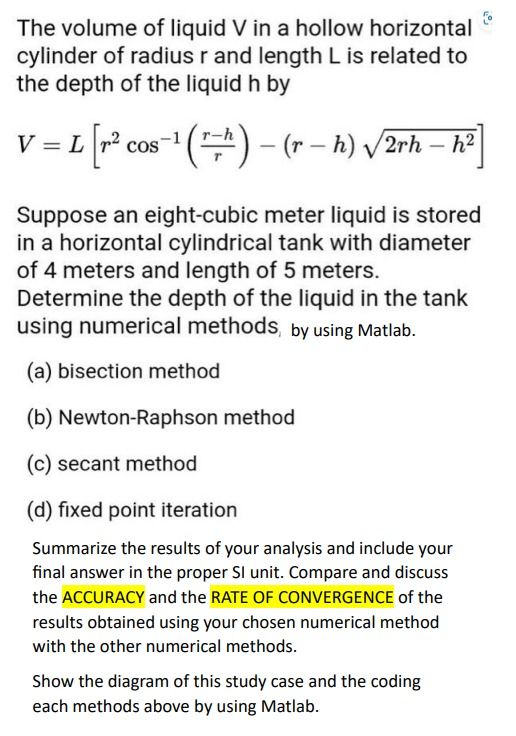 The volume of liquid V in a hollow horizontal cylinder of radius r and length L is related to the depth of the liquid h by

$V = L\left[r^2 \cos^{-1}\left(\frac{r-h}{r}\right) - (r-h)\sqrt{2rh - h^2}\right]$

Suppose an eight-cubic meter liquid is stored in a horizontal cylindrical tank with diameter of 4 meters and length of 5 meters. Determine the depth of the liquid in the tank using numerical methods, by using Matlab.

(a) bisection method

(b) Newton-Raphson method

(c) secant method

(d) fixed point iteration

Summarize the results of your analysis and include your final answer in the proper SI unit. Compare and discuss the ACCURACY and the RATE OF CONVERGENCE of the results obtained using your chosen numerical method with the other numerical methods.

Show the diagram of this study case and the coding each methods above by using Matlab.